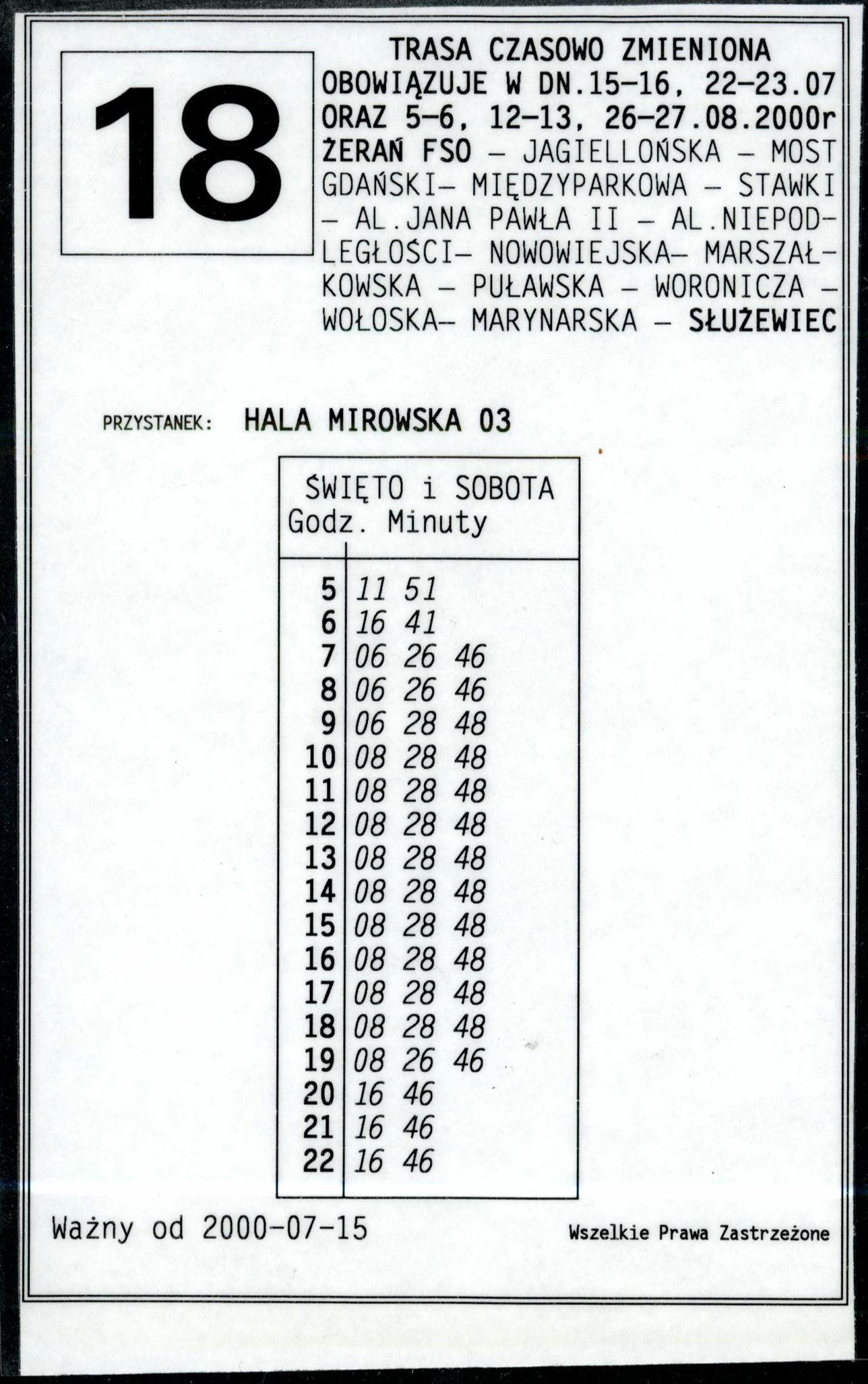 18

TRASA CZASOWO ZMIENIONA
OBOWIĄZUJE W DN.15-16, 22-23.07 ORAZ 5-6, 12-13, 26-27.08.2000r
ŻERAŃ FSO – JAGIELLOŃSKA – MOST GDAŃSKI– MIĘDZYPARKOWA – STAWKI – AL.JANA PAWŁA II – AL.NIEPODLEGŁOŚCI– NOWOWIEJSKA– MARSZAŁKOWSKA – PUŁAWSKA – WORONICZA – WOŁOSKA– MARYNARSKA – SŁUŻEWIEC

PRZYSTANEK: HALA MIROWSKA 03

ŚWIĘTO i SOBOTA

| Godz. | Minuty |
|---|---|
| 5 | 11 51 |
| 6 | 16 41 |
| 7 | 06 26 46 |
| 8 | 06 26 46 |
| 9 | 06 28 48 |
| 10 | 08 28 48 |
| 11 | 08 28 48 |
| 12 | 08 28 48 |
| 13 | 08 28 48 |
| 14 | 08 28 48 |
| 15 | 08 28 48 |
| 16 | 08 28 48 |
| 17 | 08 28 48 |
| 18 | 08 28 48 |
| 19 | 08 26 46 |
| 20 | 16 46 |
| 21 | 16 46 |
| 22 | 16 46 |

Ważny od 2000-07-15

Wszelkie Prawa Zastrzeżone